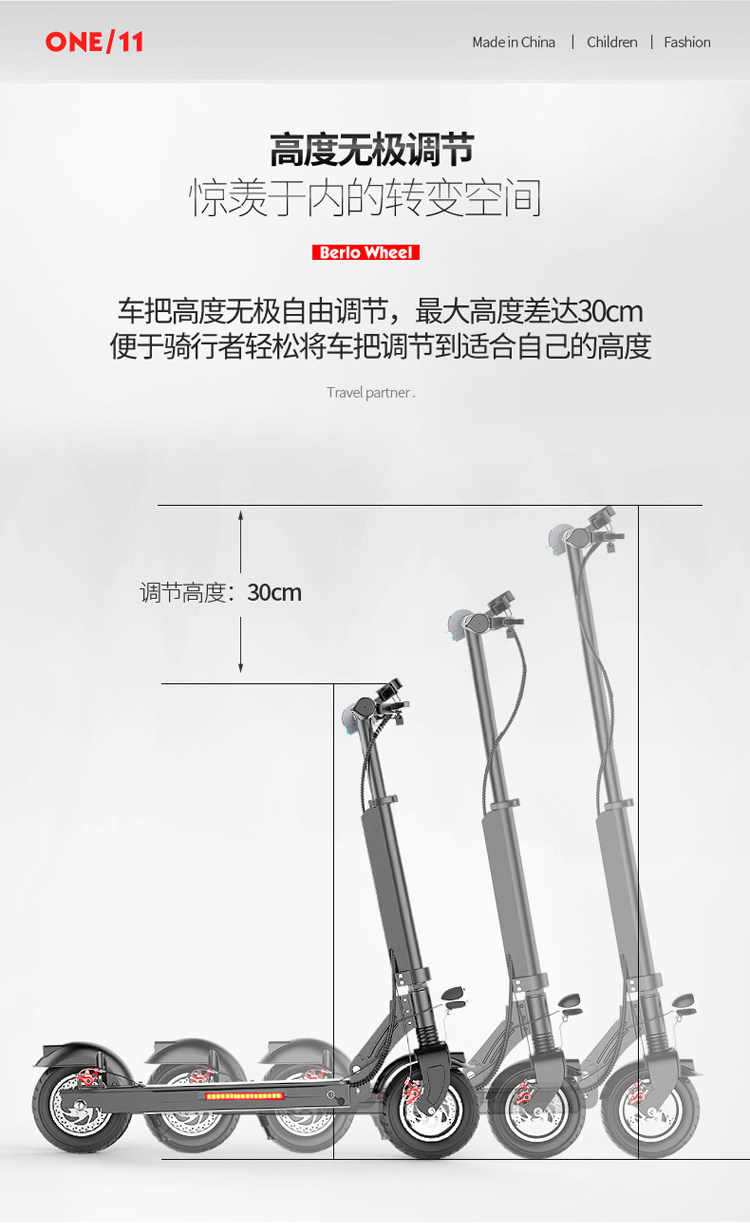 ONE/11

Made in China | Children | Fashion

高度无极调节
惊羡于内的转变空间

Berlo Wheel

车把高度无极自由调节，最大高度差达30cm
便于骑行者轻松将车把调节到适合自己的高度

Travel partner .

调节高度：30cm